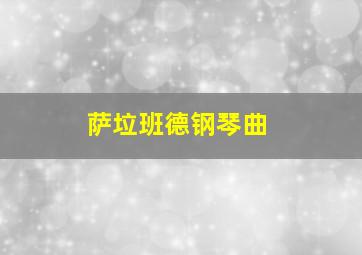 萨垃班德钢琴曲